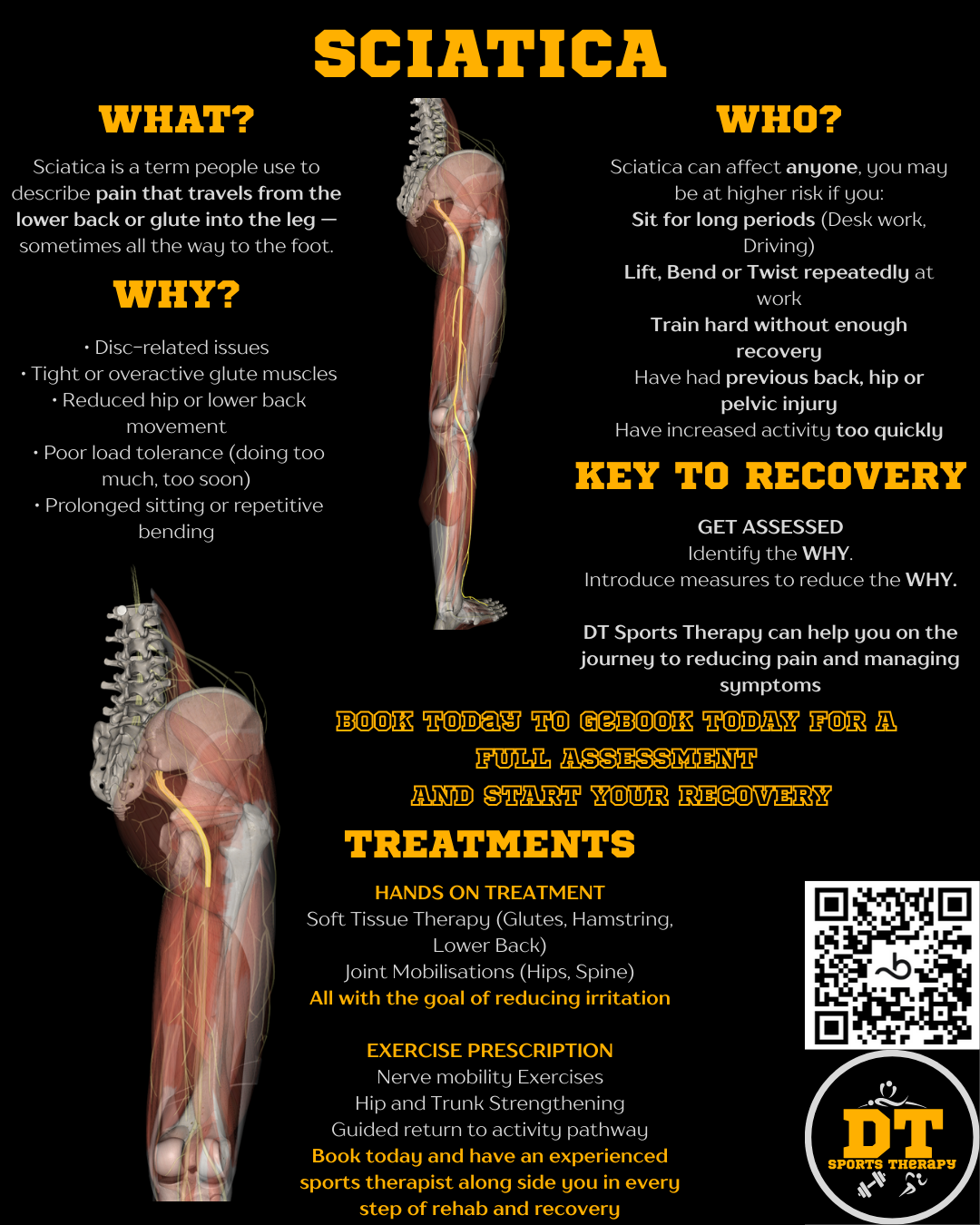 SCIATICA

WHAT?

Sciatica is a term people use to describe pain that travels from the lower back or glute into the leg — sometimes all the way to the foot.

WHY?

• Disc-related issues
• Tight or overactive glute muscles
• Reduced hip or lower back movement
• Poor load tolerance (doing too much, too soon)
• Prolonged sitting or repetitive bending

WHO?

Sciatica can affect anyone, you may be at higher risk if you:
Sit for long periods (Desk work, Driving)
Lift, Bend or Twist repeatedly at work
Train hard without enough recovery
Have had previous back, hip or pelvic injury
Have increased activity too quickly

KEY TO RECOVERY

GET ASSESSED
Identify the WHY.
Introduce measures to reduce the WHY.

DT Sports Therapy can help you on the journey to reducing pain and managing symptoms

BOOK TODAY TO GEBOOK TODAY FOR A FULL ASSESSMENT
AND START YOUR RECOVERY

TREATMENTS

HANDS ON TREATMENT
Soft Tissue Therapy (Glutes, Hamstring, Lower Back)
Joint Mobilisations (Hips, Spine)
All with the goal of reducing irritation

EXERCISE PRESCRIPTION
Nerve mobility Exercises
Hip and Trunk Strengthening
Guided return to activity pathway
Book today and have an experienced sports therapist along side you in every step of rehab and recovery

DT
SPORTS THERAPY